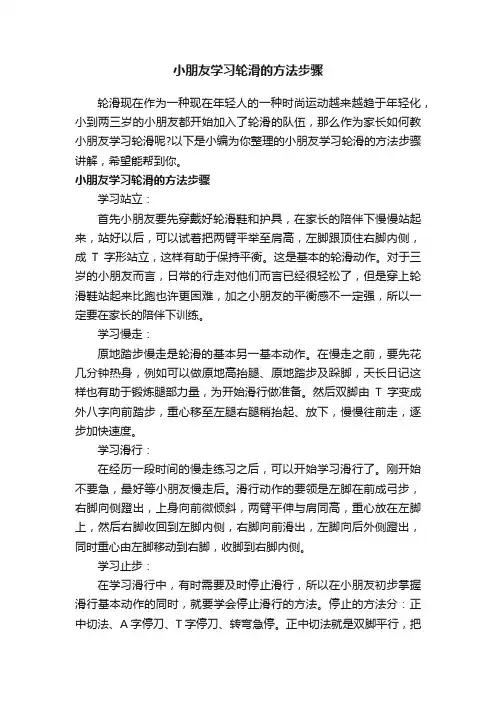 小朋友学习轮滑的方法步骤

轮滑现在作为一种现在年轻人的一种时尚运动越来越趋于年轻化，小到两三岁的小朋友都开始加入了轮滑的队伍，那么作为家长如何教小朋友学习轮滑呢?以下是小编为你整理的小朋友学习轮滑的方法步骤讲解，希望能帮到你。

小朋友学习轮滑的方法步骤

学习站立：

首先小朋友要先穿戴好轮滑鞋和护具，在家长的陪伴下慢慢站起来，站好以后，可以试着把两臂平举至肩高，左脚跟顶住右脚内侧，成 T 字形站立，这样有助于保持平衡。这是基本的轮滑动作。对于三岁的小朋友而言，日常的行走对他们而言已经很轻松了，但是穿上轮滑鞋站起来比跑也许更困难，加之小朋友的平衡感不一定强，所以一定要在家长的陪伴下训练。

学习慢走：

原地踏步慢走是轮滑的基本另一基本动作。在慢走之前，要先花几分钟热身，例如可以做原地高抬腿、原地踏步及跺脚，天长日记这样也有助于锻炼腿部力量，为开始滑行做准备。然后双脚由 T 字变成外八字向前踏步，重心移至左腿右腿稍抬起、放下，慢慢往前走，逐步加快速度。

学习滑行：

在经历一段时间的慢走练习之后，可以开始学习滑行了。刚开始不要急，最好等小朋友慢走后。滑行动作的要领是左脚在前成弓步，右脚向侧蹬出，上身向前微倾斜，两臂平伸与肩同高，重心放在左脚上，然后右脚收回到左脚内侧，右脚向前滑出，左脚向后外侧蹬出，同时重心由左脚移动到右脚，收脚到右脚内侧。

学习止步：

在学习滑行中，有时需要及时停止滑行，所以在小朋友初步掌握滑行基本动作的同时，就要学会停止滑行的方法。停止的方法分：正中切法、A 字停刀、T 字停刀、转弯急停。正中切法就是双脚平行，把